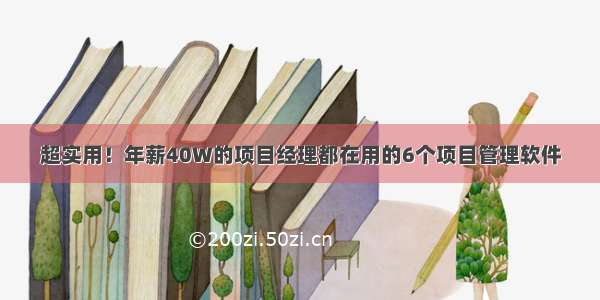 超实用！年薪40W的项目经理都在用的6个项目管理软件

©200zi.50zi.cn